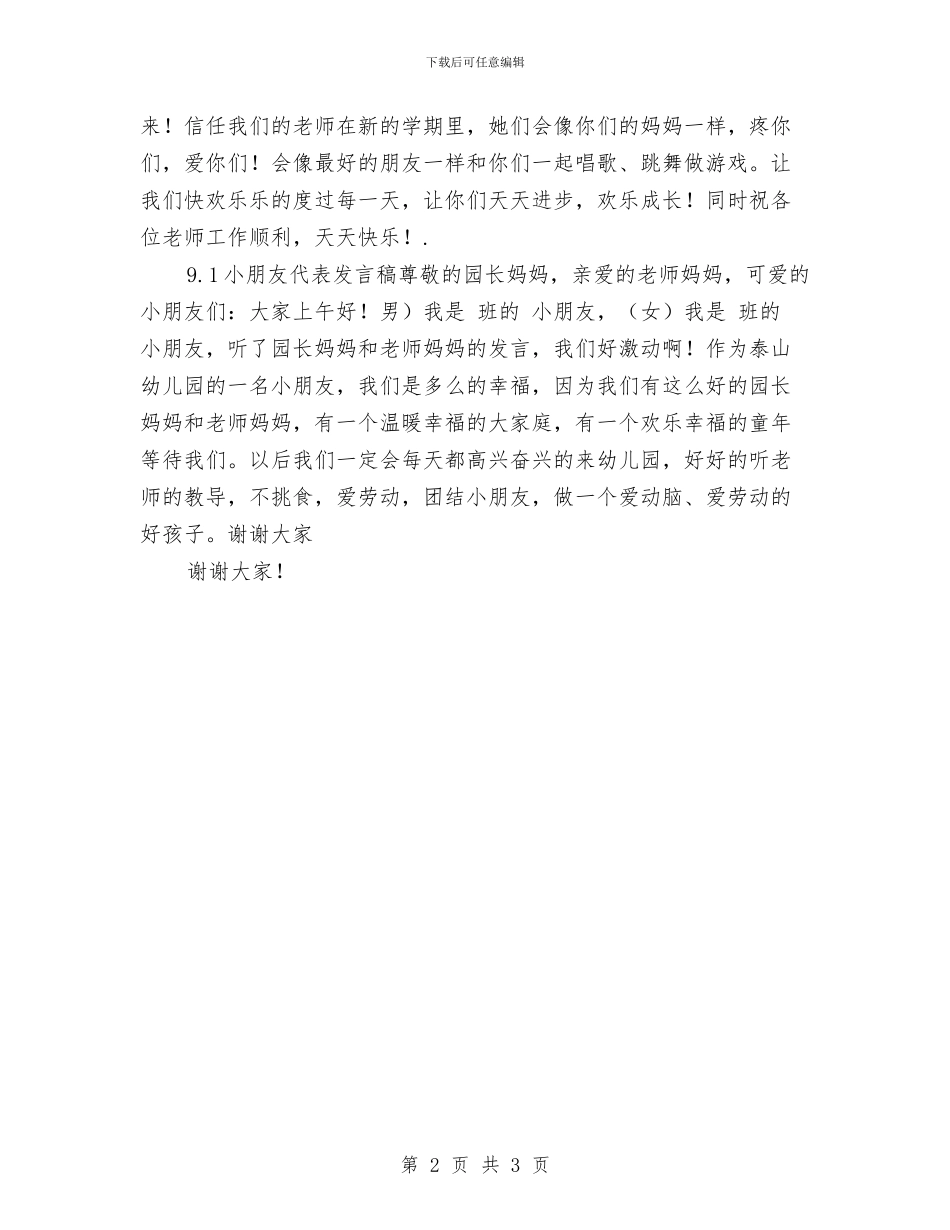 下载后可任意编辑

来！信任我们的老师在新的学期里，她们会像你们的妈妈一样，疼你们，爱你们！会像最好的朋友一样和你们一起唱歌、跳舞做游戏。让我们快欢乐乐的度过每一天，让你们天天进步，欢乐成长！同时祝各位老师工作顺利，天天快乐！.

9.1小朋友代表发言稿尊敬的园长妈妈，亲爱的老师妈妈，可爱的小朋友们：大家上午好！男）我是 班的 小朋友，（女）我是 班的 小朋友，听了园长妈妈和老师妈妈的发言，我们好激动啊！作为泰山幼儿园的一名小朋友，我们是多么的幸福，因为我们有这么好的园长妈妈和老师妈妈，有一个温暖幸福的大家庭，有一个欢乐幸福的童年等待我们。以后我们一定会每天都高兴奋兴的来幼儿园，好好的听老师的教导，不挑食，爱劳动，团结小朋友，做一个爱动脑、爱劳动的好孩子。谢谢大家

谢谢大家！

第 2 页 共 3 页